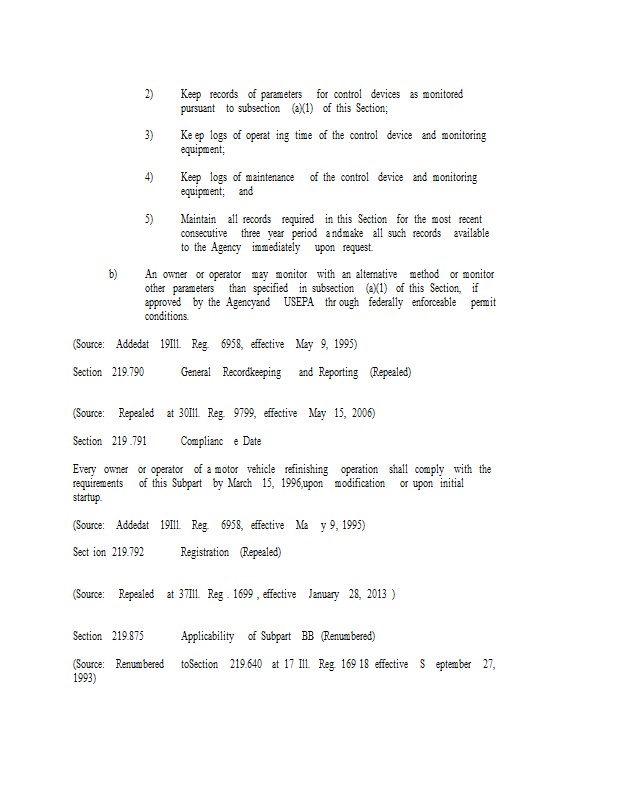 2) Keep records of parameters for control devices as monitored pursuant to subsection (a)(1) of this Section;

3) Ke ep logs of operat ing time of the control device and monitoring equipment;

4) Keep logs of maintenance of the control device and monitoring equipment; and

5) Maintain all records required in this Section for the most recent consecutive three year period andmake all such records available to the Agency immediately upon request.

b) An owner or operator may monitor with an alternative method or monitor other parameters than specified in subsection (a)(1) of this Section, if approved by the Agencyand USEPA thr ough federally enforceable permit conditions.

(Source: Addedat 19Ill. Reg. 6958, effective May 9, 1995)

Section 219.790 General Recordkeeping and Reporting (Repealed)

(Source: Repealed at 30Ill. Reg. 9799, effective May 15, 2006)

Section 219 .791 Complianc e Date

Every owner or operator of a motor vehicle refinishing operation shall comply with the requirements of this Subpart by March 15, 1996,upon modification or upon initial startup.

(Source: Addedat 19Ill. Reg. 6958, effective Ma y 9, 1995)

Sect ion 219.792 Registration (Repealed)

(Source: Repealed at 37Ill. Reg . 1699 , effective January 28, 2013 )

Section 219.875 Applicability of Subpart BB (Renumbered)

(Source: Renumbered toSection 219.640 at 17 Ill. Reg. 169 18 effective S eptember 27, 1993)